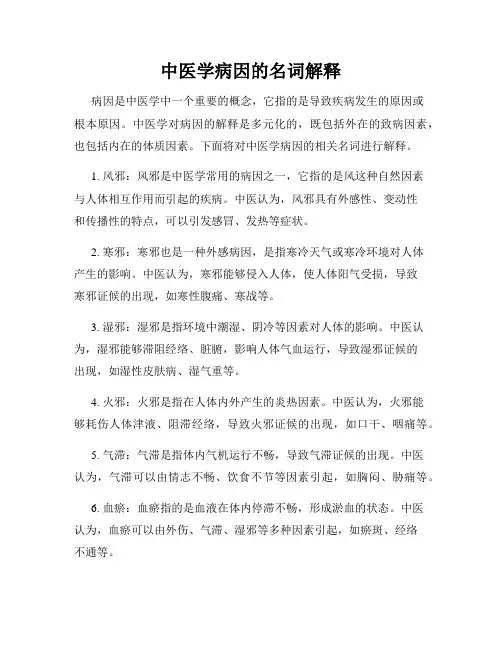 中医学病因的名词解释

病因是中医学中一个重要的概念，它指的是导致疾病发生的原因或根本原因。中医学对病因的解释是多元化的，既包括外在的致病因素，也包括内在的体质因素。下面将对中医学病因的相关名词进行解释。

1. 风邪：风邪是中医学常用的病因之一，它指的是风这种自然因素与人体相互作用而引起的疾病。中医认为，风邪具有外感性、变动性和传播性的特点，可以引发感冒、发热等症状。

2. 寒邪：寒邪也是一种外感病因，是指寒冷天气或寒冷环境对人体产生的影响。中医认为，寒邪能够侵入人体，使人体阳气受损，导致寒邪证候的出现，如寒性腹痛、寒战等。

3. 湿邪：湿邪是指环境中潮湿、阴冷等因素对人体的影响。中医认为，湿邪能够滞阻经络、脏腑，影响人体气血运行，导致湿邪证候的出现，如湿性皮肤病、湿气重等。

4. 火邪：火邪是指在人体内外产生的炎热因素。中医认为，火邪能够耗伤人体津液、阻滞经络，导致火邪证候的出现，如口干、咽痛等。

5. 气滞：气滞是指体内气机运行不畅，导致气滞证候的出现。中医认为，气滞可以由情志不畅、饮食不节等因素引起，如胸闷、胁痛等。

6. 血瘀：血瘀指的是血液在体内停滞不畅，形成淤血的状态。中医认为，血瘀可以由外伤、气滞、湿邪等多种因素引起，如瘀斑、经络不通等。